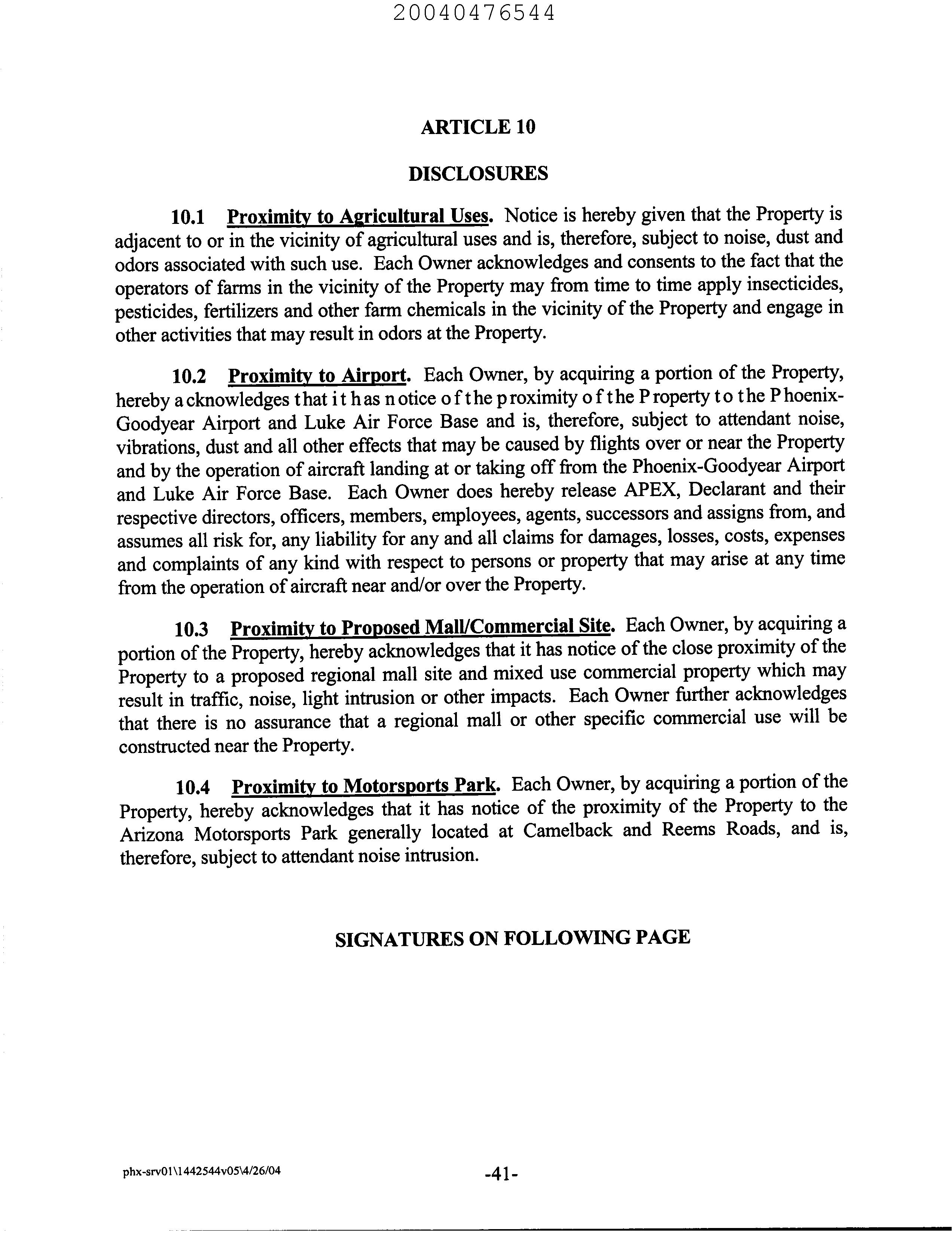 20040476544

ARTICLE 10

DISCLOSURES

10.1 Proximity to Agricultural Uses. Notice is hereby given that the Property is adjacent to or in the vicinity of agricultural uses and is, therefore, subject to noise, dust and odors associated with such use. Each Owner acknowledges and consents to the fact that the operators of farms in the vicinity of the Property may from time to time apply insecticides, pesticides, fertilizers and other farm chemicals in the vicinity of the Property and engage in other activities that may result in odors at the Property.

10.2 Proximity to Airport. Each Owner, by acquiring a portion of the Property, hereby acknowledges that it has notice of the proximity of the Property to the Phoenix-Goodyear Airport and Luke Air Force Base and is, therefore, subject to attendant noise, vibrations, dust and all other effects that may be caused by flights over or near the Property and by the operation of aircraft landing at or taking off from the Phoenix-Goodyear Airport and Luke Air Force Base. Each Owner does hereby release APEX, Declarant and their respective directors, officers, members, employees, agents, successors and assigns from, and assumes all risk for, any liability for any and all claims for damages, losses, costs, expenses and complaints of any kind with respect to persons or property that may arise at any time from the operation of aircraft near and/or over the Property.

10.3 Proximity to Proposed Mall/Commercial Site. Each Owner, by acquiring a portion of the Property, hereby acknowledges that it has notice of the close proximity of the Property to a proposed regional mall site and mixed use commercial property which may result in traffic, noise, light intrusion or other impacts. Each Owner further acknowledges that there is no assurance that a regional mall or other specific commercial use will be constructed near the Property.

10.4 Proximity to Motorsports Park. Each Owner, by acquiring a portion of the Property, hereby acknowledges that it has notice of the proximity of the Property to the Arizona Motorsports Park generally located at Camelback and Reems Roads, and is, therefore, subject to attendant noise intrusion.

SIGNATURES ON FOLLOWING PAGE

phx-srv01\1442544v05\4/26/04

-41-